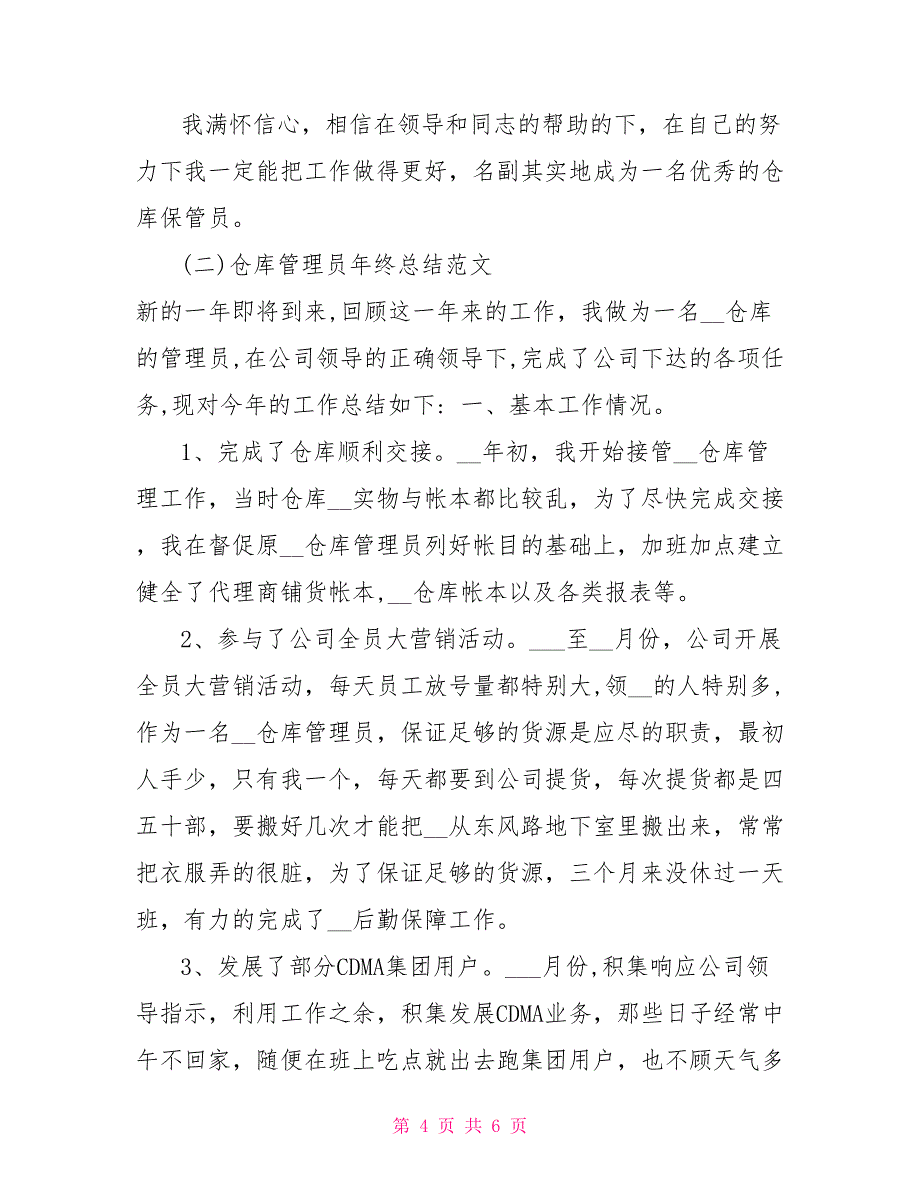 我满怀信心，相信在领导和同志的帮助的下，在自己的努力下我一定能把工作做得更好，名副其实地成为一名优秀的仓库保管员。

(二)仓库管理员年终总结范文

新的一年即将到来,回顾这一年来的工作，我做为一名__仓库的管理员,在公司领导的正确领导下,完成了公司下达的各项任务,现对今年的工作总结如下：一、基本工作情况。

1、完成了仓库顺利交接。__年初，我开始接管__仓库管理工作，当时仓库__实物与帐本都比较乱，为了尽快完成交接，我在督促原__仓库管理员列好帐目的基础上，加班加点建立健全了代理商铺货帐本,__仓库帐本以及各类报表等。

2、参与了公司全员大营销活动。___至__月份，公司开展全员大营销活动，每天员工放号量都特别大,领__的人特别多,作为一名__仓库管理员，保证足够的货源是应尽的职责，最初人手少，只有我一个，每天都要到公司提货，每次提货都是四五十部，要搬好几次才能把__从东风路地下室里搬出来，常常把衣服弄的很脏，为了保证足够的货源，三个月来没休过一天班，有力的完成了__后勤保障工作。

3、发展了部分CDMA集团用户。___月份,积集响应公司领导指示，利用工作之余，积集发展CDMA业务，那些日子经常中午不回家，随便在班上吃点就出去跑集团用户，也不顾天气多

第 4 页 共 6 页